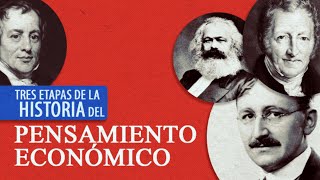 TRES ETAPAS DE LA HISTORIA DEL

PENSAMIENTO ECONÓMICO